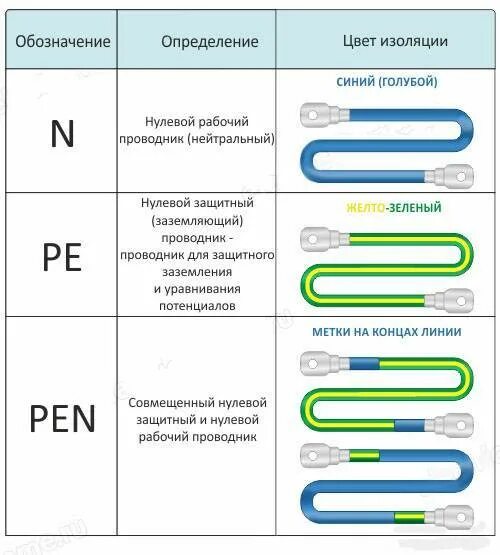 | Обозначение | Определение | Цвет изоляции |
|---|---|---|
| N | Нулевой рабочий проводник (нейтральный) | СИНИЙ (ГОЛУБОЙ) |
| PE | Нулевой защитный (заземляющий) проводник - проводник для защитного заземления и уравнивания потенциалов | ЖЕЛТО-ЗЕЛЕНЫЙ |
| PEN | Совмещенный нулевой защитный и нулевой рабочий проводник | МЕТКИ НА КОНЦАХ ЛИНИИ |